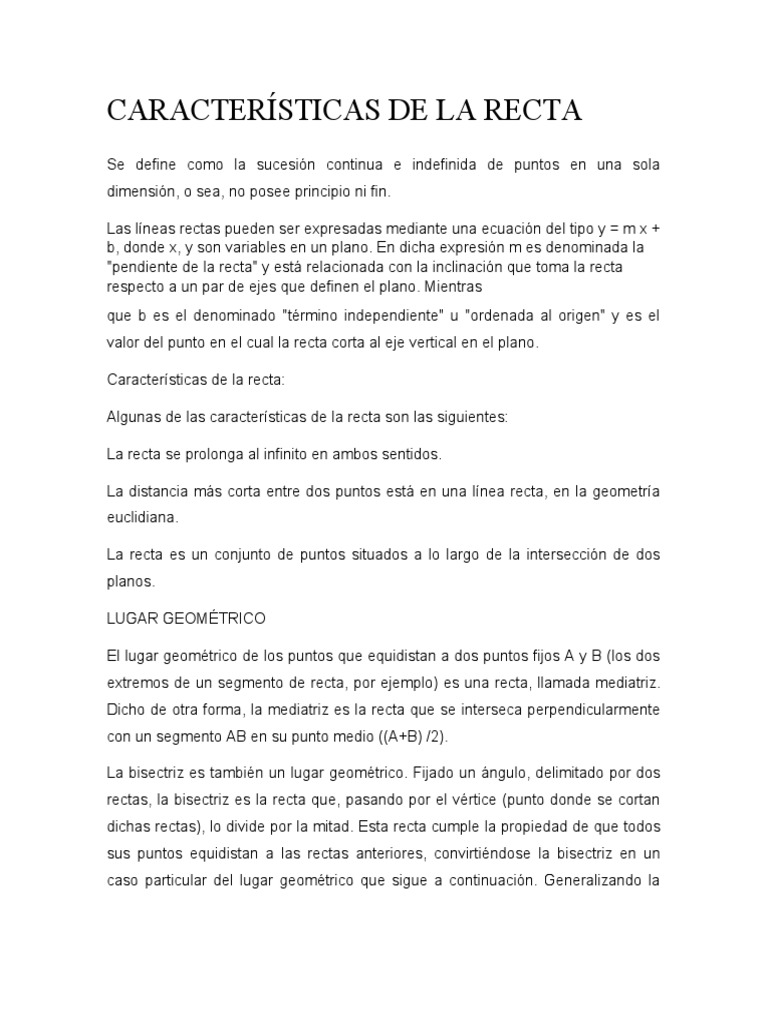 CARACTERÍSTICAS DE LA RECTA

Se define como la sucesión continua e indefinida de puntos en una sola dimensión, o sea, no posee principio ni fin.

Las líneas rectas pueden ser expresadas mediante una ecuación del tipo y = m x + b, donde x, y son variables en un plano. En dicha expresión m es denominada la "pendiente de la recta" y está relacionada con la inclinación que toma la recta respecto a un par de ejes que definen el plano. Mientras

que b es el denominado "término independiente" u "ordenada al origen" y es el valor del punto en el cual la recta corta al eje vertical en el plano.

Características de la recta:

Algunas de las características de la recta son las siguientes:

La recta se prolonga al infinito en ambos sentidos.

La distancia más corta entre dos puntos está en una línea recta, en la geometría euclidiana.

La recta es un conjunto de puntos situados a lo largo de la intersección de dos planos.

LUGAR GEOMÉTRICO

El lugar geométrico de los puntos que equidistan a dos puntos fijos A y B (los dos extremos de un segmento de recta, por ejemplo) es una recta, llamada mediatriz. Dicho de otra forma, la mediatriz es la recta que se interseca perpendicularmente con un segmento AB en su punto medio ((A+B) /2).

La bisectriz es también un lugar geométrico. Fijado un ángulo, delimitado por dos rectas, la bisectriz es la recta que, pasando por el vértice (punto donde se cortan dichas rectas), lo divide por la mitad. Esta recta cumple la propiedad de que todos sus puntos equidistan a las rectas anteriores, convirtiéndose la bisectriz en un caso particular del lugar geométrico que sigue a continuación. Generalizando la